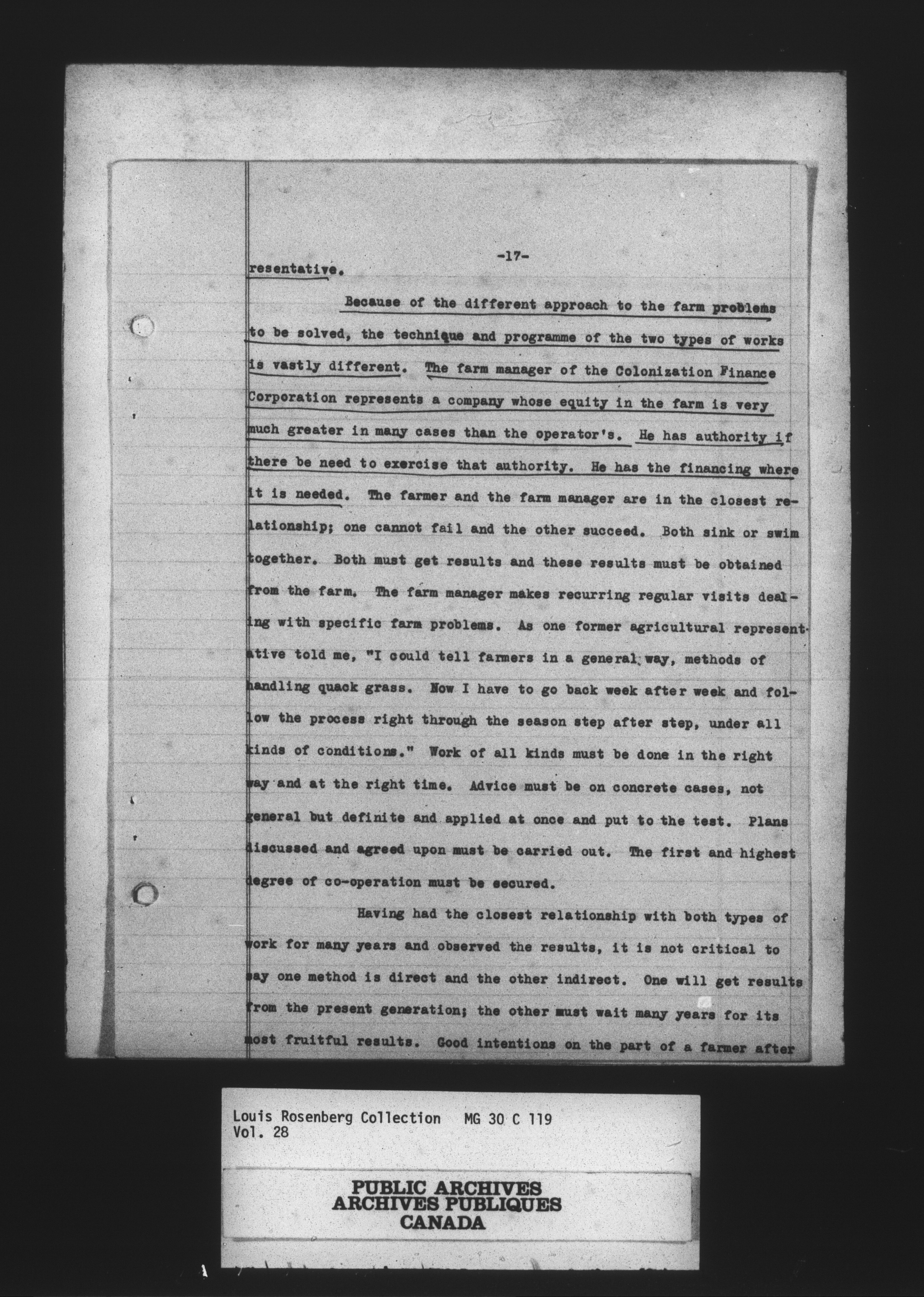 -17-

resentative.

Because of the different approach to the farm problems to be solved, the technique and programme of the two types of works is vastly different. The farm manager of the Colonization Finance Corporation represents a company whose equity in the farm is very much greater in many cases than the operator's. He has authority if there be need to exercise that authority. He has the financing where it is needed. The farmer and the farm manager are in the closest relationship; one cannot fail and the other succeed. Both sink or swim together. Both must get results and these results must be obtained from the farm. The farm manager makes recurring regular visits dealing with specific farm problems. As one former agricultural representative told me, "I could tell farmers in a general way, methods of handling quack grass. Now I have to go back week after week and follow the process right through the season step after step, under all kinds of conditions." Work of all kinds must be done in the right way and at the right time. Advice must be on concrete cases, not general but definite and applied at once and put to the test. Plans discussed and agreed upon must be carried out. The first and highest degree of co-operation must be secured.

Having had the closest relationship with both types of work for many years and observed the results, it is not critical to say one method is direct and the other indirect. One will get results from the present generation; the other must wait many years for its most fruitful results. Good intentions on the part of a farmer after

Louis Rosenberg Collection MG 30 C 119
Vol. 28

PUBLIC ARCHIVES
ARCHIVES PUBLIQUES
CANADA